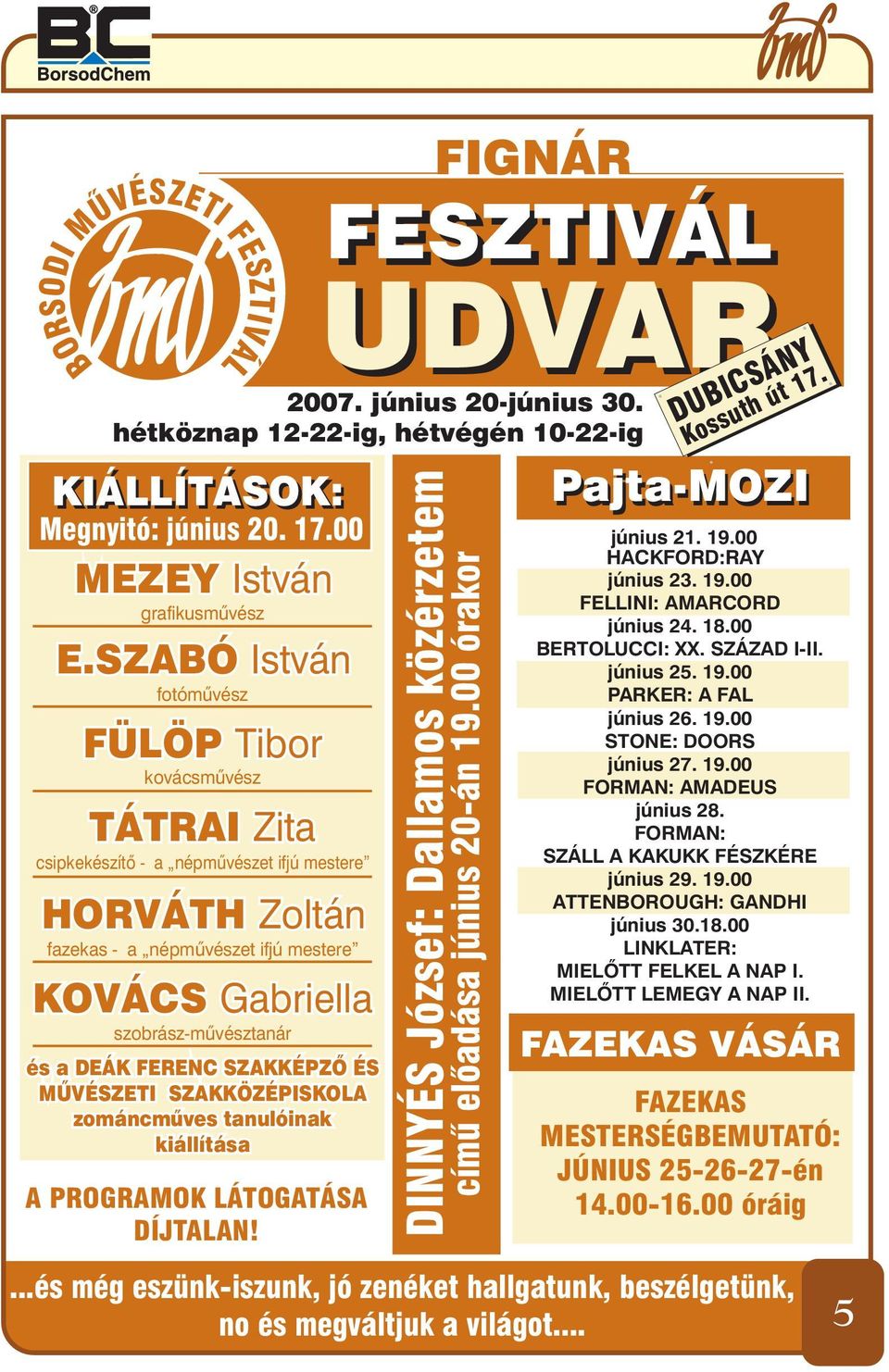 BC
BorsodChem

bmf

BORSODI MŰVÉSZETI FESZTIVÁL
bmf

FIGNÁR
FESZTIVÁL
UDVAR

DUBICSÁNY
Kossuth út 17.

2007. június 20-június 30.
hétköznap 12-22-ig, hétvégén 10-22-ig

KIÁLLÍTÁSOK:
Megnyitó: június 20. 17.00

MEZEY István
grafikusművész

E.SZABÓ István
fotóművész

FÜLÖP Tibor
kovácsművész

TÁTRAI Zita
csipkekészítő - a „népművészet ifjú mestere”

HORVÁTH Zoltán
fazekas - a „népművészet ifjú mestere”

KOVÁCS Gabriella
szobrász-művésztanár

és a DEÁK FERENC SZAKKÉPZŐ ÉS MŰVÉSZETI SZAKKÖZÉPISKOLA zománcműves tanulóinak kiállítása

A PROGRAMOK LÁTOGATÁSA DÍJTALAN!

DINNYÉS József: Dallamos közérzetem
című előadása június 20-án 19.00 órakor

Pajta-MOZI

június 21. 19.00
HACKFORD:RAY
június 23. 19.00
FELLINI: AMARCORD
június 24. 18.00
BERTOLUCCI: XX. SZÁZAD I-II.
június 25. 19.00
PARKER: A FAL
június 26. 19.00
STONE: DOORS
június 27. 19.00
FORMAN: AMADEUS
június 28.
FORMAN:
SZÁLL A KAKUKK FÉSZKÉRE
június 29. 19.00
ATTENBOROUGH: GANDHI
június 30.18.00
LINKLATER:
MIELŐTT FELKEL A NAP I.
MIELŐTT LEMEGY A NAP II.

FAZEKAS VÁSÁR

FAZEKAS MESTERSÉGBEMUTATÓ:
JÚNIUS 25-26-27-én
14.00-16.00 óráig

...és még eszünk-iszunk, jó zenéket hallgatunk, beszélgetünk, no és megváltjuk a világot....

5